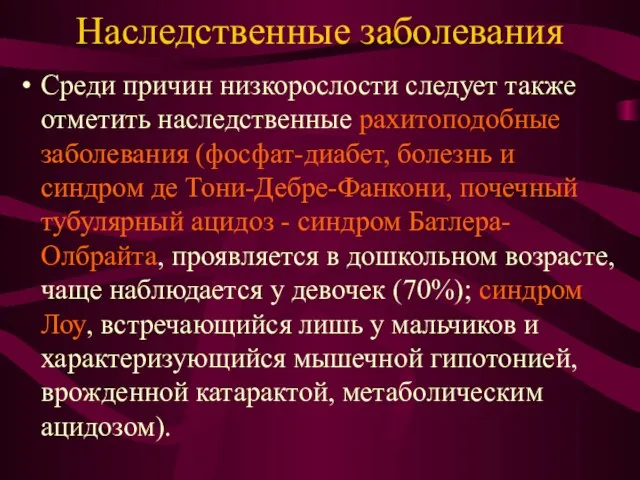 Наследственные заболевания

• Среди причин низкорослости следует также отметить наследственные рахитоподобные заболевания (фосфат-диабет, болезнь и синдром де Тони-Дебре-Фанкони, почечный тубулярный ацидоз - синдром Батлера-Олбрайта, проявляется в дошкольном возрасте, чаще наблюдается у девочек (70%); синдром Лоу, встречающийся лишь у мальчиков и характеризующийся мышечной гипотонией, врожденной катарактой, метаболическим ацидозом).